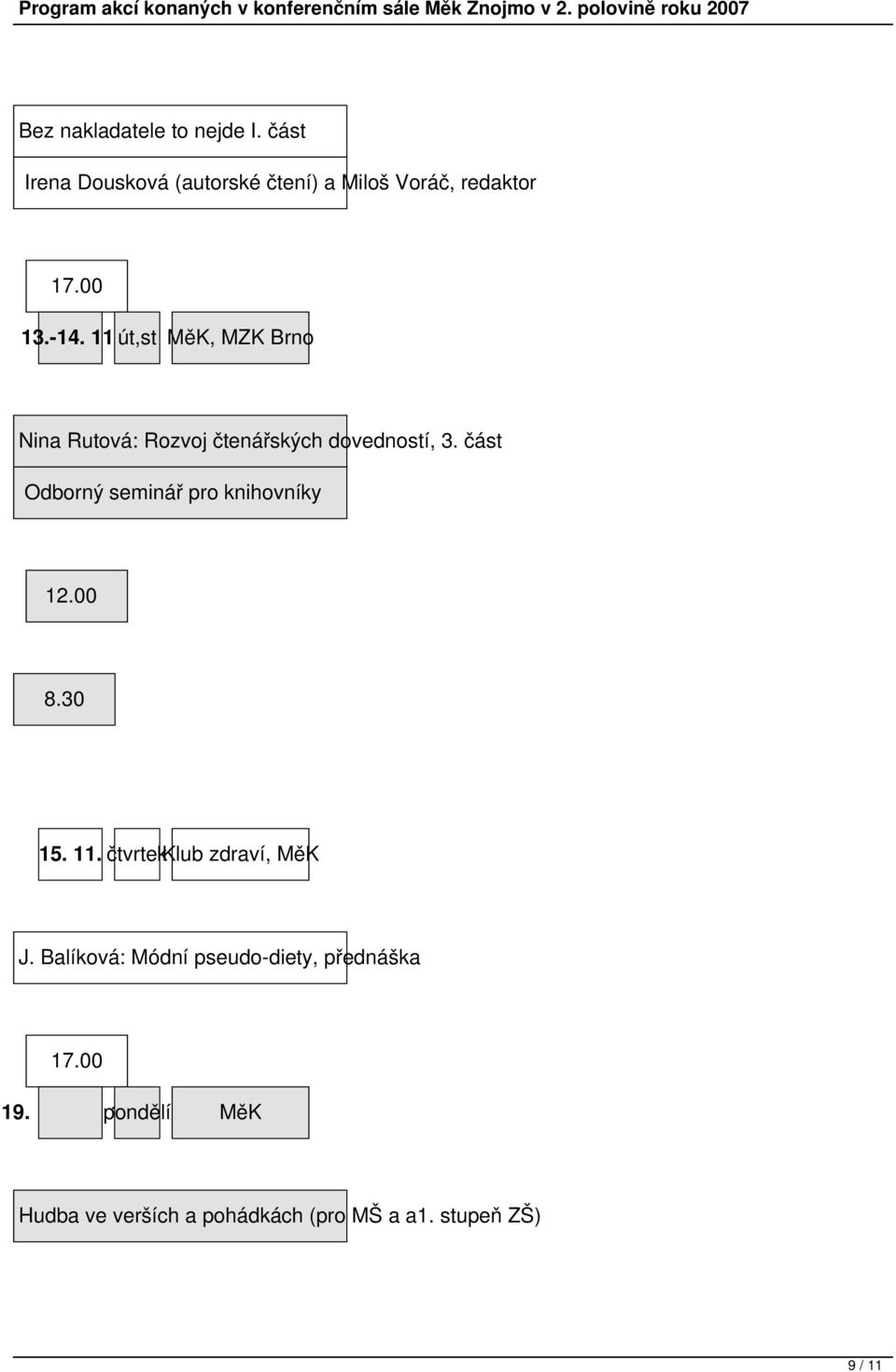 Program akcí konaných v konferenčním sále Měk Znojmo v 2. polovině roku 2007

Bez nakladatele to nejde I. část

Irena Dousková (autorské čtení) a Miloš Voráč, redaktor

17.00

13.-14. 11 út,st MěK, MZK Brno

Nina Rutová: Rozvoj čtenářských dovedností, 3. část

Odborný seminář pro knihovníky

12.00

8.30

15. 11. čtvrtek Klub zdraví, MěK

J. Balíková: Módní pseudo-diety, přednáška

17.00

19. pondělí MěK

Hudba ve verších a pohádkách (pro MŠ a a1. stupeň ZŠ)

9 / 11